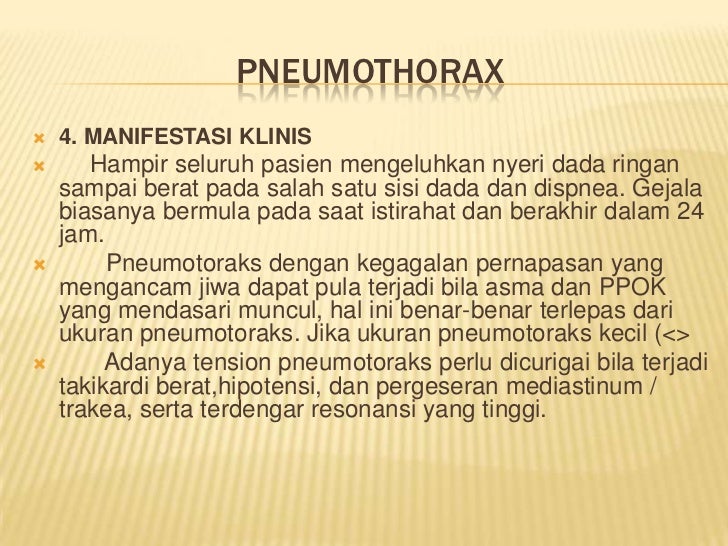 PNEUMOTHORAX

4. MANIFESTASI KLINIS

Hampir seluruh pasien mengeluhkan nyeri dada ringan sampai berat pada salah satu sisi dada dan dispnea. Gejala biasanya bermula pada saat istirahat dan berakhir dalam 24 jam.

Pneumotoraks dengan kegagalan pernapasan yang mengancam jiwa dapat pula terjadi bila asma dan PPOK yang mendasari muncul, hal ini benar-benar terlepas dari ukuran pneumotoraks. Jika ukuran pneumotoraks kecil (<>

Adanya tension pneumotoraks perlu dicurigai bila terjadi takikardi berat,hipotensi, dan pergeseran mediastinum / trakea, serta terdengar resonansi yang tinggi.